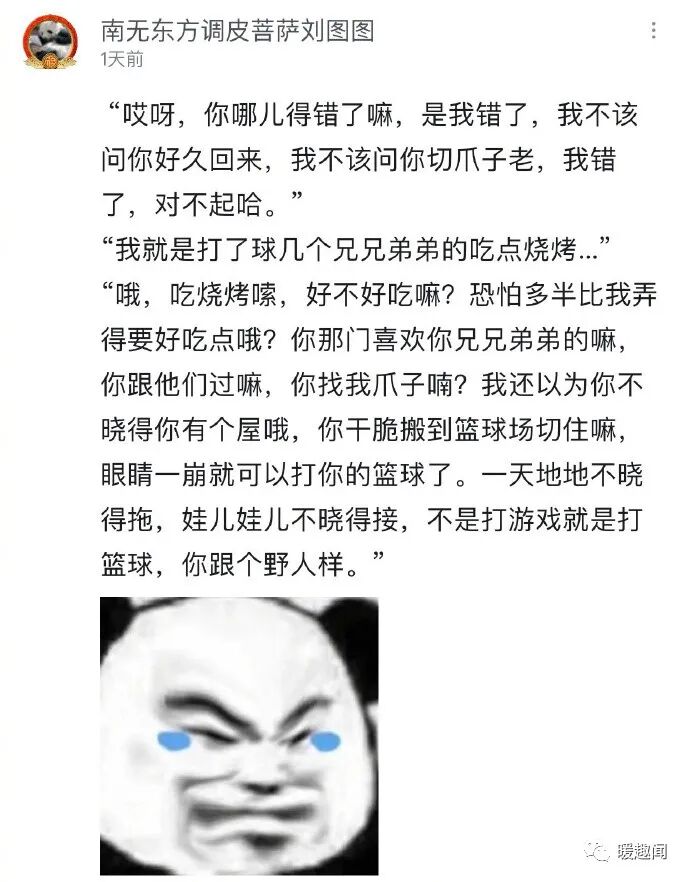 南无东方调皮菩萨刘图图
1天前

“哎呀，你哪儿得错了嘛，是我错了，我不该问你好久回来，我不该问你切爪子老，我错了，对不起哈。”
“我就是打了球几个兄兄弟弟的吃点烧烤...”
“哦，吃烧烤嗦，好不好吃嘛？恐怕多半比我弄得要好吃点哦？你那门喜欢你兄兄弟弟的嘛，你跟他们过嘛，你找我爪子喃？我还以为你不晓得你有个屋哦，你干脆搬到篮球场切住嘛，眼睛一崩就可以打你的篮球了。一天地地不晓得拖，娃儿娃儿不晓得接，不是打游戏就是打篮球，你跟个野人样。”

暖趣闻